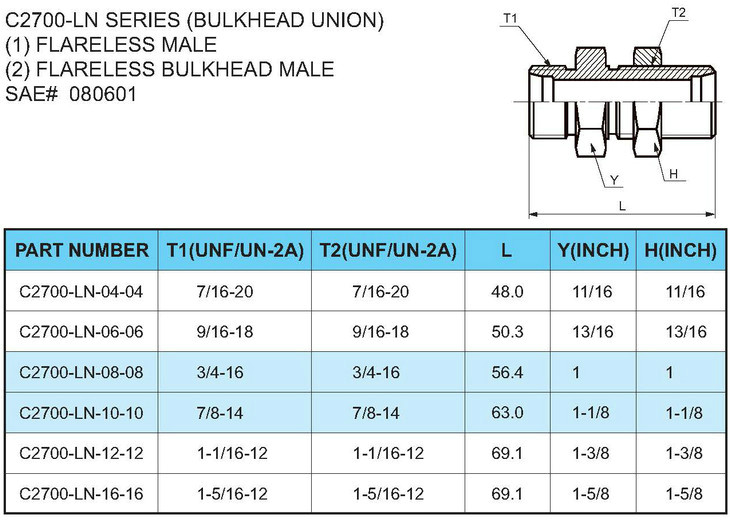 C2700-LN SERIES (BULKHEAD UNION)
(1) FLARELESS MALE
(2) FLARELESS BULKHEAD MALE
SAE# 080601

T1
T2
Y
H
L

| PART NUMBER | T1(UNF/UN-2A) | T2(UNF/UN-2A) | L | Y(INCH) | H(INCH) |
|---|---|---|---|---|---|
| C2700-LN-04-04 | 7/16-20 | 7/16-20 | 48.0 | 11/16 | 11/16 |
| C2700-LN-06-06 | 9/16-18 | 9/16-18 | 50.3 | 13/16 | 13/16 |
| C2700-LN-08-08 | 3/4-16 | 3/4-16 | 56.4 | 1 | 1 |
| C2700-LN-10-10 | 7/8-14 | 7/8-14 | 63.0 | 1-1/8 | 1-1/8 |
| C2700-LN-12-12 | 1-1/16-12 | 1-1/16-12 | 69.1 | 1-3/8 | 1-3/8 |
| C2700-LN-16-16 | 1-5/16-12 | 1-5/16-12 | 69.1 | 1-5/8 | 1-5/8 |